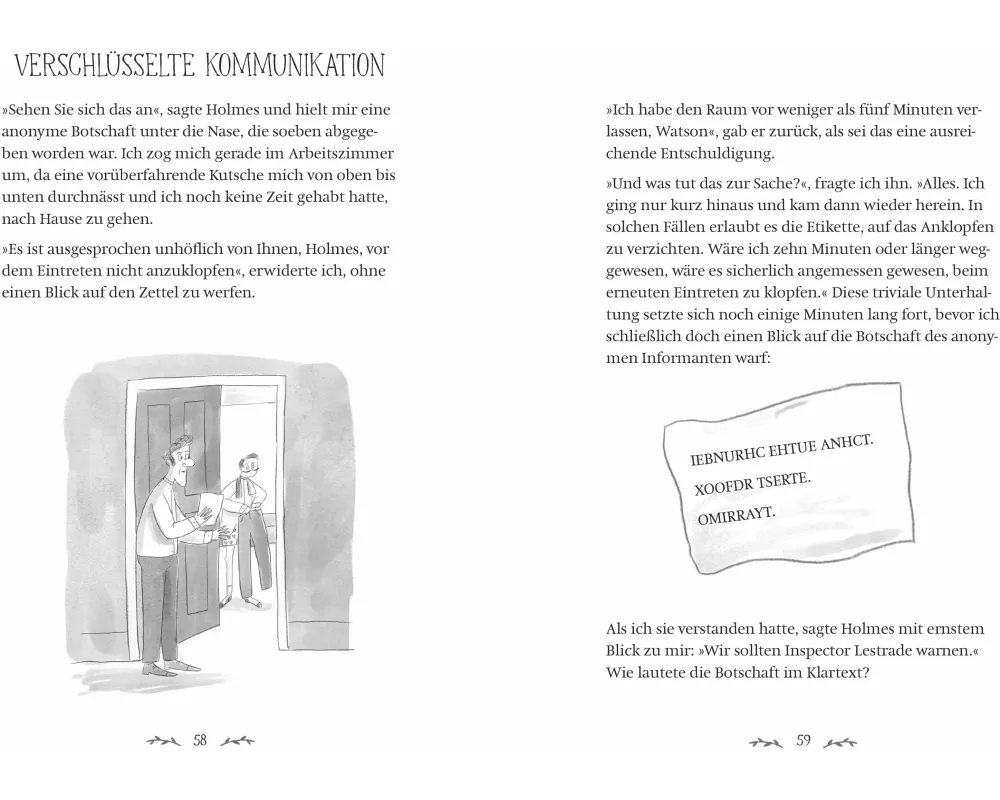 VERSCHLÜSSELTE KOMMUNIKATION

»Sehen Sie sich das an«, sagte Holmes und hielt mir eine anonyme Botschaft unter die Nase, die soeben abgegeben worden war. Ich zog mich gerade im Arbeitszimmer um, da eine vorüberfahrende Kutsche mich von oben bis unten durchnässt und ich noch keine Zeit gehabt hatte, nach Hause zu gehen.

»Es ist ausgesprochen unhöflich von Ihnen, Holmes, vor dem Eintreten nicht anzuklopfen«, erwiderte ich, ohne einen Blick auf den Zettel zu werfen.

58

»Ich habe den Raum vor weniger als fünf Minuten verlassen, Watson«, gab er zurück, als sei das eine ausreichende Entschuldigung.

»Und was tut das zur Sache?«, fragte ich ihn. »Alles. Ich ging nur kurz hinaus und kam dann wieder herein. In solchen Fällen erlaubt es die Etikette, auf das Anklopfen zu verzichten. Wäre ich zehn Minuten oder länger weggewesen, wäre es sicherlich angemessen gewesen, beim erneuten Eintreten zu klopfen.« Diese triviale Unterhaltung setzte sich noch einige Minuten lang fort, bevor ich schließlich doch einen Blick auf die Botschaft des anonymen Informanten warf:

IEBNURHC EHTUE ANHCT.
XOOFDR TSERTE.
OMIRRAYT.

Als ich sie verstanden hatte, sagte Holmes mit ernstem Blick zu mir: »Wir sollten Inspector Lestrade warnen.« Wie lautete die Botschaft im Klartext?

59